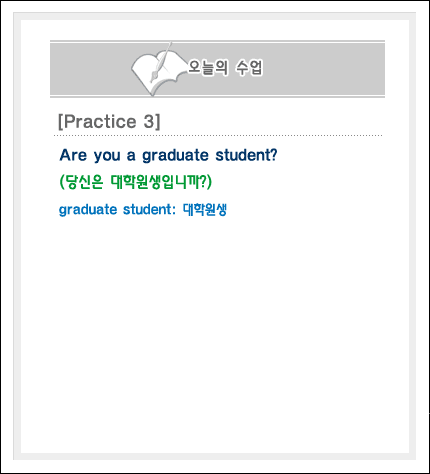 오늘의 수업

[Practice 3]

Are you a graduate student?

(당신은 대학원생입니까?)

graduate student: 대학원생